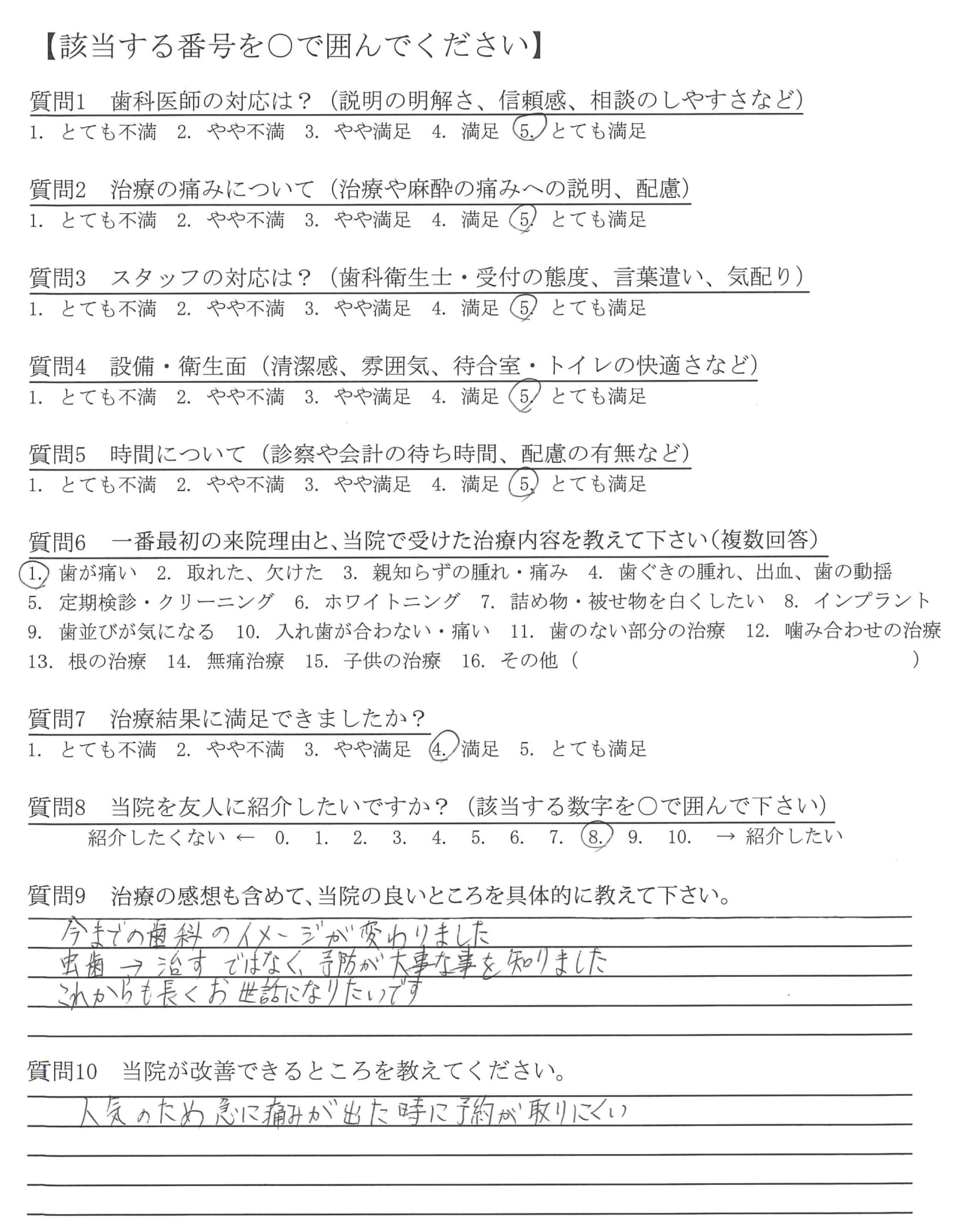 【該当する番号を○で囲んでください】

質問1　歯科医師の対応は？（説明の明解さ、信頼感、相談のしやすさなど）
1. とても不満　2. やや不満　3. やや満足　4. 満足　5. とても満足

質問2　治療の痛みについて（治療や麻酔の痛みへの説明、配慮）
1. とても不満　2. やや不満　3. やや満足　4. 満足　5. とても満足

質問3　スタッフの対応は？（歯科衛生士・受付の態度、言葉遣い、気配り）
1. とても不満　2. やや不満　3. やや満足　4. 満足　5. とても満足

質問4　設備・衛生面（清潔感、雰囲気、待合室・トイレの快適さなど）
1. とても不満　2. やや不満　3. やや満足　4. 満足　5. とても満足

質問5　時間について（診察や会計の待ち時間、配慮の有無など）
1. とても不満　2. やや不満　3. やや満足　4. 満足　5. とても満足

質問6　一番最初の来院理由と、当院で受けた治療内容を教えて下さい（複数回答）
1. 歯が痛い　2. 取れた、欠けた　3. 親知らずの腫れ・痛み　4. 歯ぐきの腫れ、出血、歯の動揺
5. 定期検診・クリーニング　6. ホワイトニング　7. 詰め物・被せ物を白くしたい　8. インプラント
9. 歯並びが気になる　10. 入れ歯が合わない・痛い　11. 歯のない部分の治療　12. 噛み合わせの治療
13. 根の治療　14. 無痛治療　15. 子供の治療　16. その他（　　　　）

質問7　治療結果に満足できましたか？
1. とても不満　2. やや不満　3. やや満足　4. 満足　5. とても満足

質問8　当院を友人に紹介したいですか？（該当する数字を○で囲んで下さい）
紹介したくない ←　0.　1.　2.　3.　4.　5.　6.　7.　8.　9.　10.　→ 紹介したい

質問9　治療の感想も含めて、当院の良いところを具体的に教えて下さい。
今までの歯科のイメージが変わりました
虫歯 → 治す ではなく、予防が大事な事を知りました
これからも長くお世話になりたいです

質問10　当院が改善できるところを教えてください。
人気のため急に痛みが出た時に予約が取りにくい